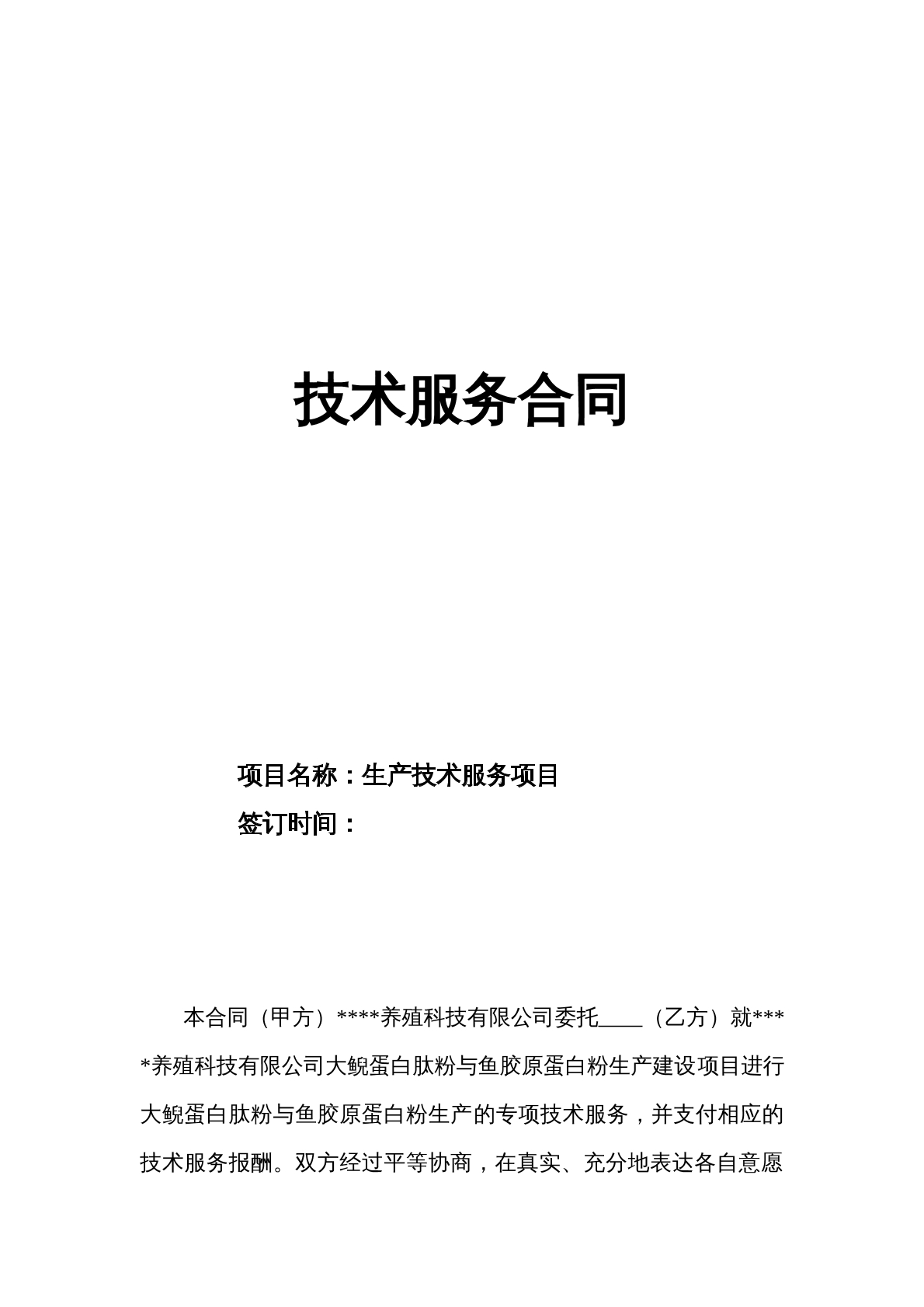 技术服务合同

项目名称：生产技术服务项目

签订时间：

本合同（甲方）****养殖科技有限公司委托____（乙方）就****养殖科技有限公司大鲵蛋白肽粉与鱼胶原蛋白粉生产建设项目进行大鲵蛋白肽粉与鱼胶原蛋白粉生产的专项技术服务，并支付相应的技术服务报酬。双方经过平等协商，在真实、充分地表达各自意愿